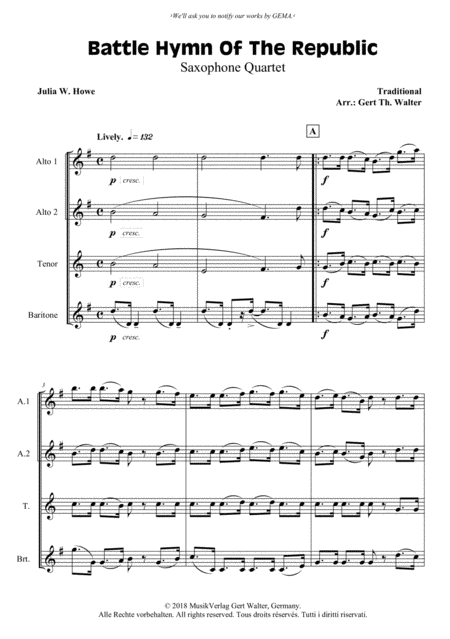 ›We'll ask you to notify our works by GEMA.‹

Battle Hymn Of The Republic
Saxophone Quartet

Julia W. Howe

Traditional
Arr.: Gert Th. Walter

Lively. ♩= 132

A

Alto 1
p cresc.
f

Alto 2
p cresc.
f

Tenor
p cresc.
f

Baritone
p cresc.
f

3
A.1
A.2
T.
Brt.

© 2018 MusikVerlag Gert Walter, Germany.
Alle Rechte vorbehalten. All rights reserved. Tous droits réservés. Tutti i diritti riservati.